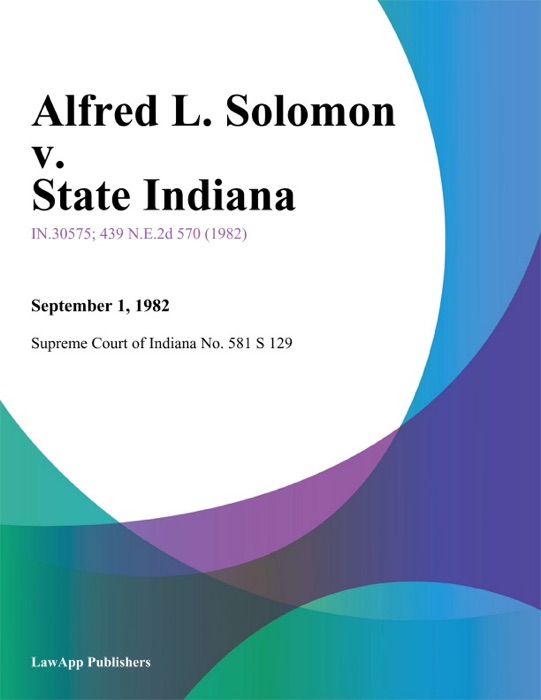 Alfred L. Solomon v. State Indiana

IN.30575; 439 N.E.2d 570 (1982)

September 1, 1982

Supreme Court of Indiana No. 581 S 129

LawApp Publishers